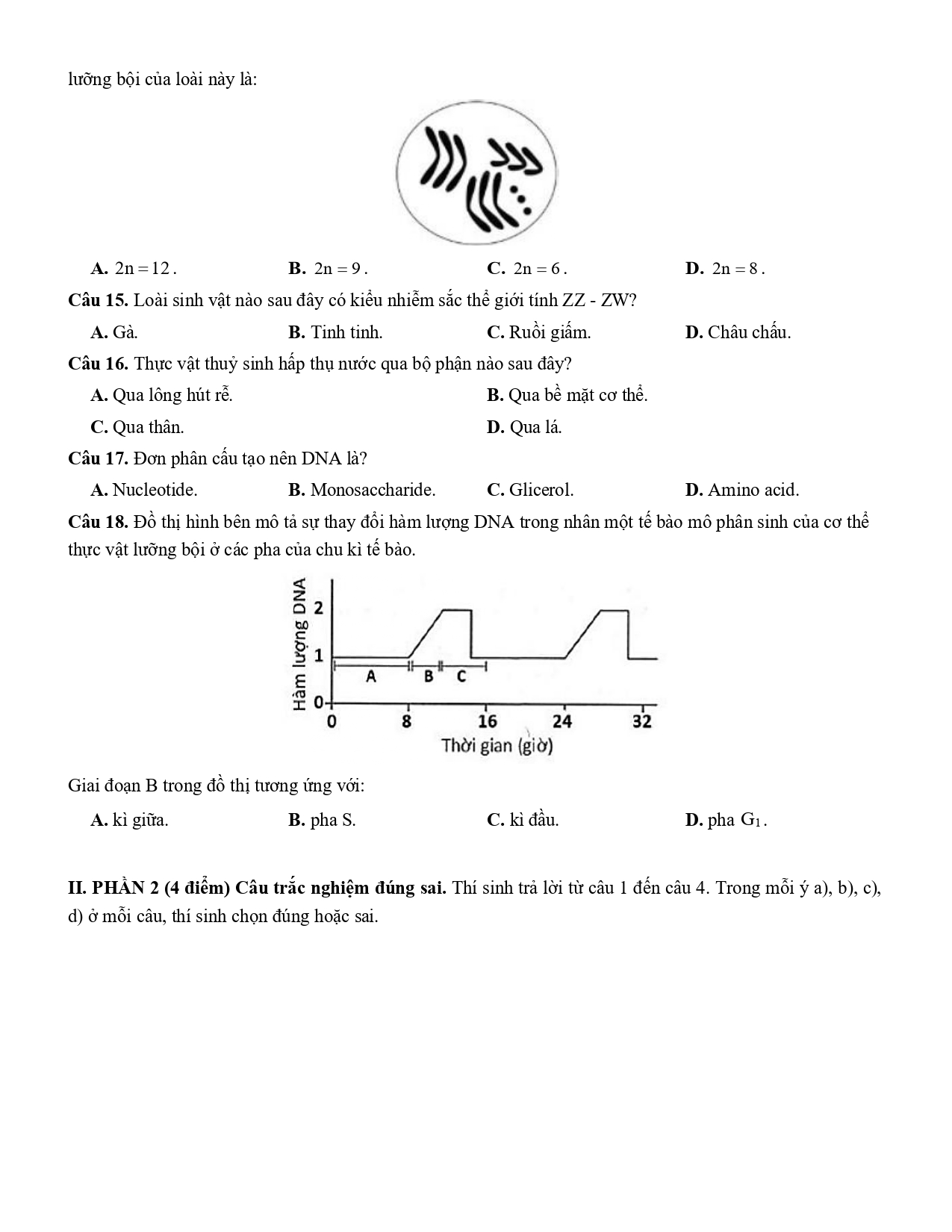 lưỡng bội của loài này là:

A. $2n = 12$.
B. $2n = 9$.
C. $2n = 6$.
D. $2n = 8$.

Câu 15. Loài sinh vật nào sau đây có kiểu nhiễm sắc thể giới tính ZZ - ZW?

A. Gà.
B. Tinh tinh.
C. Ruồi giấm.
D. Châu chấu.

Câu 16. Thực vật thuỷ sinh hấp thụ nước qua bộ phận nào sau đây?

A. Qua lông hút rễ.
B. Qua bề mặt cơ thể.
C. Qua thân.
D. Qua lá.

Câu 17. Đơn phân cấu tạo nên DNA là?

A. Nucleotide.
B. Monosaccharide.
C. Glicerol.
D. Amino acid.

Câu 18. Đồ thị hình bên mô tả sự thay đổi hàm lượng DNA trong nhân một tế bào mô phân sinh của cơ thể thực vật lưỡng bội ở các pha của chu kì tế bào.

Hàm lượng DNA
2
1
0
A
B
C
0
8
16
24
32
Thời gian (giờ)

Giai đoạn B trong đồ thị tương ứng với:

A. kì giữa.
B. pha S.
C. kì đầu.
D. pha $G_1$.

II. PHẦN 2 (4 điểm) Câu trắc nghiệm đúng sai. Thí sinh trả lời từ câu 1 đến câu 4. Trong mỗi ý a), b), c), d) ở mỗi câu, thí sinh chọn đúng hoặc sai.